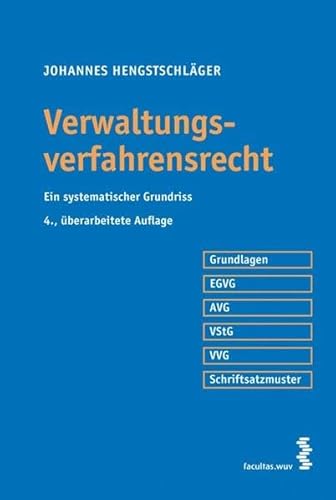 JOHANNES HENGSTSCHLÄGER

Verwaltungsverfahrensrecht

Ein systematischer Grundriss

4., überarbeitete Auflage

Grundlagen

EGVG

AVG

VStG

VVG

Schriftsatzmuster

facultas.wuv